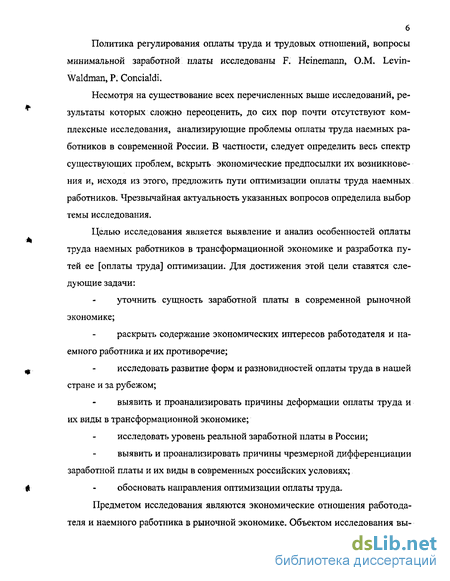 6

Политика регулирования оплаты труда и трудовых отношений, вопросы минимальной заработной платы исследованы F. Heinemann, O.M. Levin-Waldman, P. Concialdi.

Несмотря на существование всех перечисленных выше исследований, результаты которых сложно переоценить, до сих пор почти отсутствуют комплексные исследования, анализирующие проблемы оплаты труда наемных работников в современной России. В частности, следует определить весь спектр существующих проблем, вскрыть экономические предпосылки их возникновения и, исходя из этого, предложить пути оптимизации оплаты труда наемных работников. Чрезвычайная актуальность указанных вопросов определила выбор темы исследования.

Целью исследования является выявление и анализ особенностей оплаты труда наемных работников в трансформационной экономике и разработка путей ее [оплаты труда] оптимизации. Для достижения этой цели ставятся следующие задачи:

- уточнить сущность заработной платы в современной рыночной экономике;

- раскрыть содержание экономических интересов работодателя и наемного работника и их противоречие;

- исследовать развитие форм и разновидностей оплаты труда в нашей стране и за рубежом;

- выявить и проанализировать причины деформации оплаты труда и их виды в трансформационной экономике;

- исследовать уровень реальной заработной платы в России;

- выявить и проанализировать причины чрезмерной дифференциации заработной платы и их виды в современных российских условиях;

- обосновать направления оптимизации оплаты труда.

Предметом исследования являются экономические отношения работодателя и наемного работника в рыночной экономике. Объектом исследования вы-

dsLib.net
библиотека диссертаций